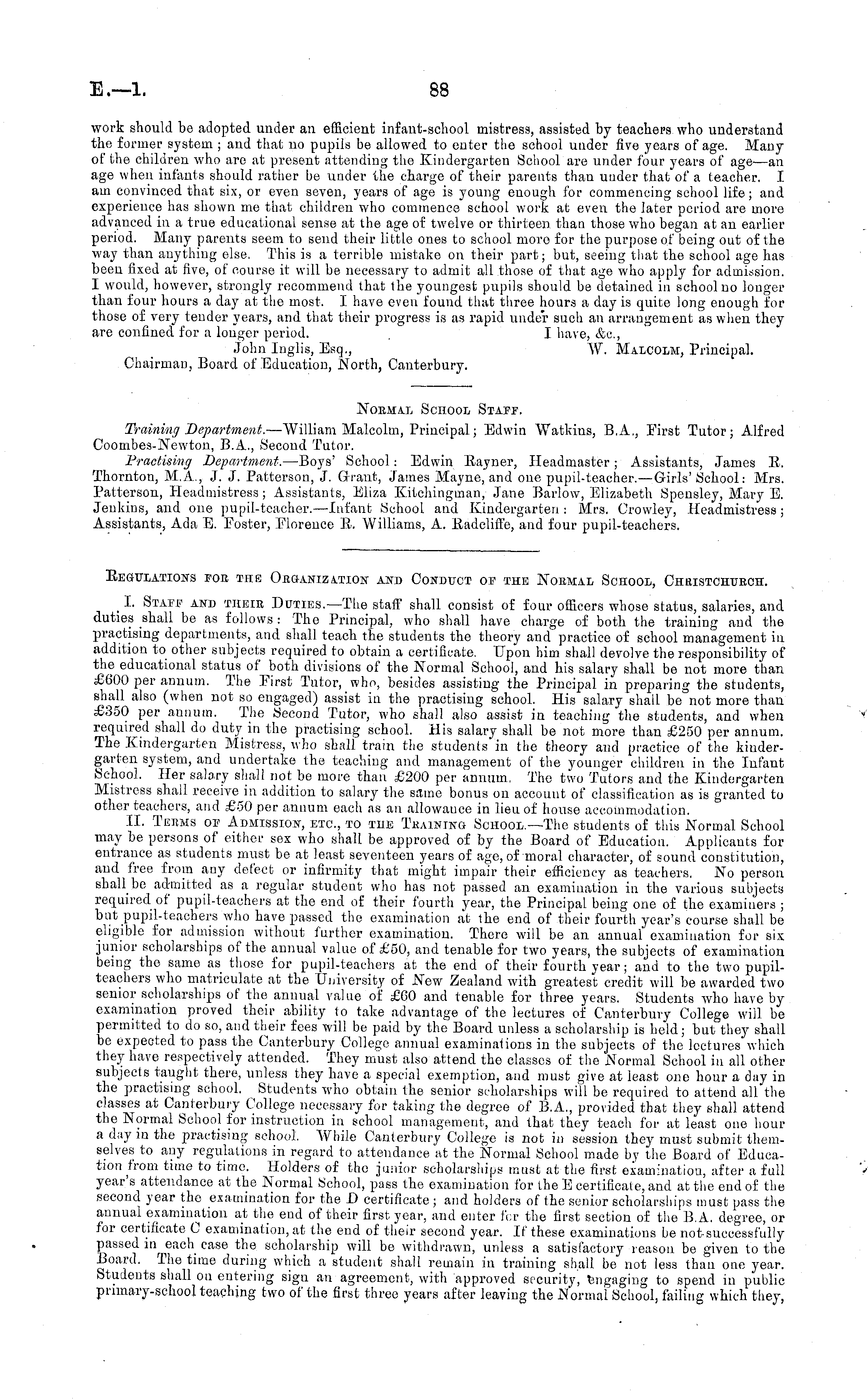 E.—1. 88

work should be adopted under an efficient infant-school mistress, assisted by teachers who understand the former system; and that no pupils be allowed to enter the school under five years of age. Many of the children who are at present attending the Kindergarten School are under four years of age—an age when infants should rather be under the charge of their parents than under that of a teacher. I am convinced that six, or even seven, years of age is young enough for commencing school life; and experience has shown me that children who commence school work at even the later period are more advanced in a true educational sense at the age of twelve or thirteen than those who began at an earlier period. Many parents seem to send their little ones to school more for the purpose of being out of the way than anything else. This is a terrible mistake on their part; but, seeing that the school age has been fixed at five, of course it will be necessary to admit all those of that age who apply for admission. I would, however, strongly recommend that the youngest pupils should be detained in school no longer than four hours a day at the most. I have even found that three hours a day is quite long enough for those of very tender years, and that their progress is as rapid under such an arrangement as when they are confined for a longer period.

I have, &c.,
W. Malcolm, Principal.

John Inglis, Esq.,
Chairman, Board of Education, North, Canterbury.

Normal School Staff.

Training Department.—William Malcolm, Principal; Edwin Watkins, B.A., First Tutor; Alfred Coombes-Newton, B.A., Second Tutor.

Practising Department.—Boys' School: Edwin Rayner, Headmaster; Assistants, James R. Thornton, M.A., J. J. Patterson, J. Grant, James Mayne, and one pupil-teacher.—Girls' School: Mrs. Patterson, Headmistress; Assistants, Eliza Kitchingman, Jane Barlow, Elizabeth Spensley, Mary E. Jenkins, and one pupil-teacher.—Infant School and Kindergarten: Mrs. Crowley, Headmistress; Assistants, Ada E. Foster, Florence R. Williams, A. Radcliffe, and four pupil-teachers.

Regulations for the Organization and Conduct of the Normal School, Christchurch.

I. Staff and their Duties.—The staff shall consist of four officers whose status, salaries, and duties shall be as follows: The Principal, who shall have charge of both the training and the practising departments, and shall teach the students the theory and practice of school management in addition to other subjects required to obtain a certificate. Upon him shall devolve the responsibility of the educational status of both divisions of the Normal School, and his salary shall be not more than £600 per annum. The First Tutor, who, besides assisting the Principal in preparing the students, shall also (when not so engaged) assist in the practising school. His salary shall be not more than £350 per annum. The Second Tutor, who shall also assist in teaching the students, and when required shall do duty in the practising school. His salary shall be not more than £250 per annum. The Kindergarten Mistress, who shall train the students in the theory and practice of the kindergarten system, and undertake the teaching and management of the younger children in the Infant School. Her salary shall not be more than £200 per annum. The two Tutors and the Kindergarten Mistress shall receive in addition to salary the same bonus on account of classification as is granted to other teachers, and £50 per annum each as an allowance in lieu of house accommodation.

II. Terms of Admission, etc., to the Training School.—The students of this Normal School may be persons of either sex who shall be approved of by the Board of Education. Applicants for entrance as students must be at least seventeen years of age, of moral character, of sound constitution, and free from any defect or infirmity that might impair their efficiency as teachers. No person shall be admitted as a regular student who has not passed an examination in the various subjects required of pupil-teachers at the end of their fourth year, the Principal being one of the examiners; but pupil-teachers who have passed the examination at the end of their fourth year's course shall be eligible for admission without further examination. There will be an annual examination for six junior scholarships of the annual value of £50, and tenable for two years, the subjects of examination being the same as those for pupil-teachers at the end of their fourth year; and to the two pupil-teachers who matriculate at the University of New Zealand with greatest credit will be awarded two senior scholarships of the annual value of £60 and tenable for three years. Students who have by examination proved their ability to take advantage of the lectures of Canterbury College will be permitted to do so, and their fees will be paid by the Board unless a scholarship is held; but they shall be expected to pass the Canterbury College annual examinations in the subjects of the lectures which they have respectively attended. They must also attend the classes of the Normal School in all other subjects taught there, unless they have a special exemption, and must give at least one hour a day in the practising school. Students who obtain the senior scholarships will be required to attend all the classes at Canterbury College necessary for taking the degree of B.A., provided that they shall attend the Normal School for instruction in school management, and that they teach for at least one hour a day in the practising school. While Canterbury College is not in session they must submit themselves to any regulations in regard to attendance at the Normal School made by the Board of Education from time to time. Holders of the junior scholarships must at the first examination, after a full year's attendance at the Normal School, pass the examination for the E certificate, and at the end of the second year the examination for the D certificate; and holders of the senior scholarships must pass the annual examination at the end of their first year, and enter for the first section of the B.A. degree, or for certificate C examination, at the end of their second year. If these examinations be not successfully passed in each case the scholarship will be withdrawn, unless a satisfactory reason be given to the Board. The time during which a student shall remain in training shall be not less than one year. Students shall on entering sign an agreement, with approved security, engaging to spend in public primary-school teaching two of the first three years after leaving the Normal School, failing which they,